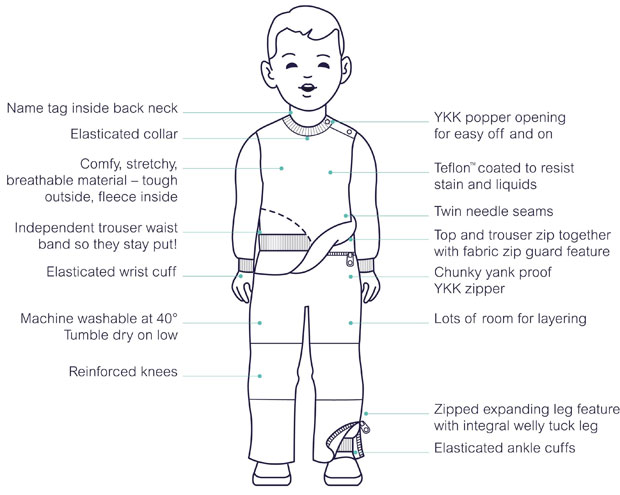 Name tag inside back neck

Elasticated collar

Comfy, stretchy, breathable material – tough outside, fleece inside

Independent trouser waist band so they stay put!

Elasticated wrist cuff

Machine washable at 40° Tumble dry on low

Reinforced knees

YKK popper opening for easy off and on

Teflon™ coated to resist stain and liquids

Twin needle seams

Top and trouser zip together with fabric zip guard feature

Chunky yank proof YKK zipper

Lots of room for layering

Zipped expanding leg feature with integral welly tuck leg

Elasticated ankle cuffs